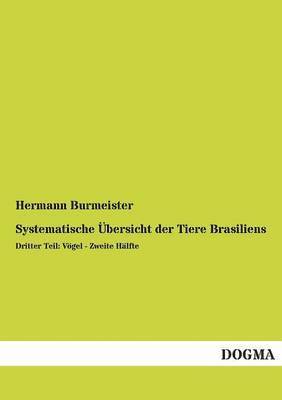 Hermann Burmeister

Systematische Übersicht der Tiere Brasiliens

Dritter Teil: Vögel - Zweite Hälfte

DOGMA